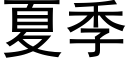 夏季